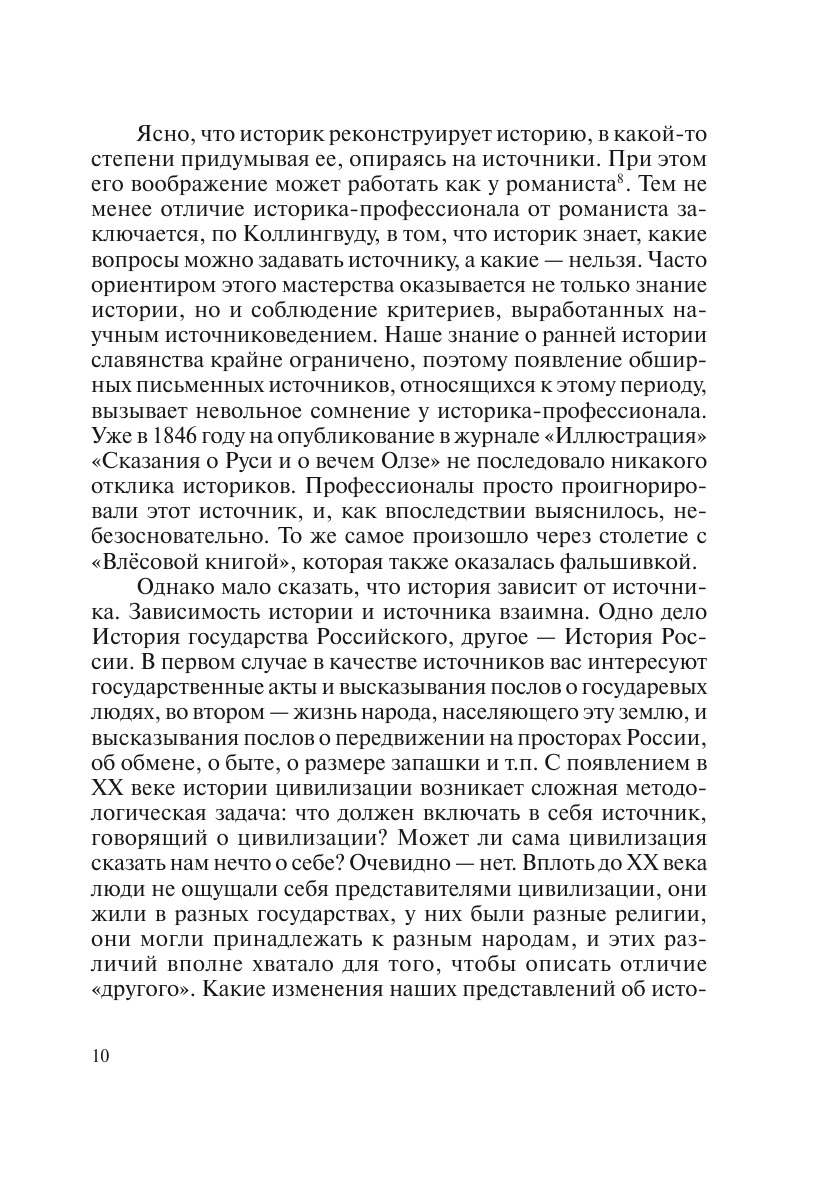 Ясно, что историк реконструирует историю, в какой-то степени придумывая ее, опираясь на источники. При этом его воображение может работать как у романиста$^8$. Тем не менее отличие историка-профессионала от романиста заключается, по Коллингвуду, в том, что историк знает, какие вопросы можно задавать источнику, а какие — нельзя. Часто ориентиром этого мастерства оказывается не только знание истории, но и соблюдение критериев, выработанных научным источниковедением. Наше знание о ранней истории славянства крайне ограничено, поэтому появление обширных письменных источников, относящихся к этому периоду, вызывает невольное сомнение у историка-профессионала. Уже в 1846 году на опубликование в журнале «Иллюстрация» «Сказания о Руси и о вечем Олзе» не последовало никакого отклика историков. Профессионалы просто проигнорировали этот источник, и, как впоследствии выяснилось, небезосновательно. То же самое произошло через столетие с «Влёсовой книгой», которая также оказалась фальшивкой.

Однако мало сказать, что история зависит от источника. Зависимость истории и источника взаимна. Одно дело История государства Российского, другое — История России. В первом случае в качестве источников вас интересуют государственные акты и высказывания послов о государевых людях, во втором — жизнь народа, населяющего эту землю, и высказывания послов о передвижении на просторах России, об обмене, о быте, о размере запашки и т.п. С появлением в XX веке истории цивилизации возникает сложная методологическая задача: что должен включать в себя источник, говорящий о цивилизации? Может ли сама цивилизация сказать нам нечто о себе? Очевидно — нет. Вплоть до XX века люди не ощущали себя представителями цивилизации, они жили в разных государствах, у них были разные религии, они могли принадлежать к разным народам, и этих различий вполне хватало для того, чтобы описать отличие «другого». Какие изменения наших представлений об исто-

10